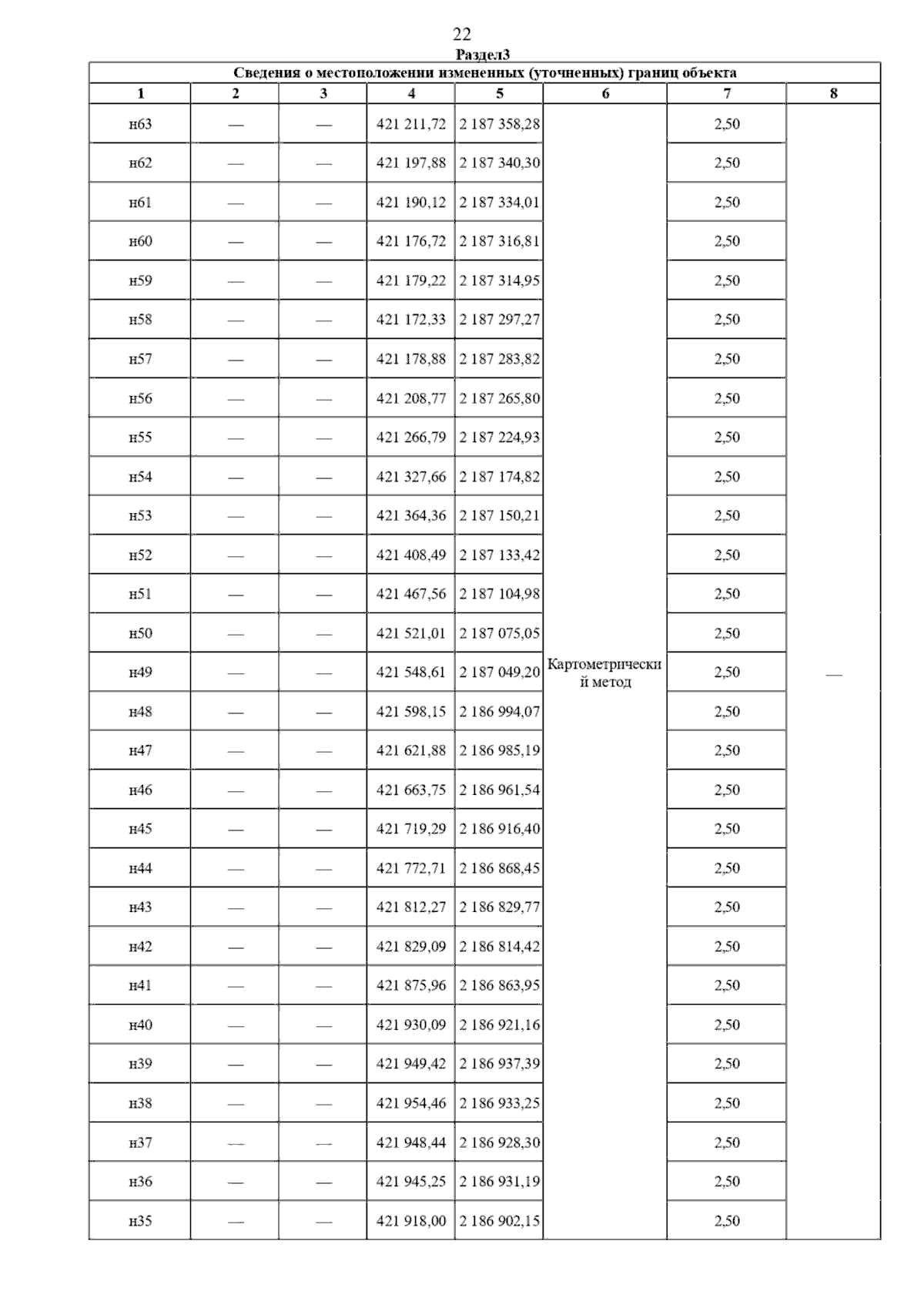 22

Раздел3

Сведения о местоположении измененных (уточненных) границ объекта

| 1 | 2 | 3 | 4 | 5 | 6 | 7 | 8 |
|---|---|---|---|---|---|---|---|
| н63 | — | — | 421 211,72 | 2 187 358,28 | Картометрический метод | 2,50 | — |
| н62 | — | — | 421 197,88 | 2 187 340,30 | | 2,50 | |
| н61 | — | — | 421 190,12 | 2 187 334,01 | | 2,50 | |
| н60 | — | — | 421 176,72 | 2 187 316,81 | | 2,50 | |
| н59 | — | — | 421 179,22 | 2 187 314,95 | | 2,50 | |
| н58 | — | — | 421 172,33 | 2 187 297,27 | | 2,50 | |
| н57 | — | — | 421 178,88 | 2 187 283,82 | | 2,50 | |
| н56 | — | — | 421 208,77 | 2 187 265,80 | | 2,50 | |
| н55 | — | — | 421 266,79 | 2 187 224,93 | | 2,50 | |
| н54 | — | — | 421 327,66 | 2 187 174,82 | | 2,50 | |
| н53 | — | — | 421 364,36 | 2 187 150,21 | | 2,50 | |
| н52 | — | — | 421 408,49 | 2 187 133,42 | | 2,50 | |
| н51 | — | — | 421 467,56 | 2 187 104,98 | | 2,50 | |
| н50 | — | — | 421 521,01 | 2 187 075,05 | | 2,50 | |
| н49 | — | — | 421 548,61 | 2 187 049,20 | | 2,50 | |
| н48 | — | — | 421 598,15 | 2 186 994,07 | | 2,50 | |
| н47 | — | — | 421 621,88 | 2 186 985,19 | | 2,50 | |
| н46 | — | — | 421 663,75 | 2 186 961,54 | | 2,50 | |
| н45 | — | — | 421 719,29 | 2 186 916,40 | | 2,50 | |
| н44 | — | — | 421 772,71 | 2 186 868,45 | | 2,50 | |
| н43 | — | — | 421 812,27 | 2 186 829,77 | | 2,50 | |
| н42 | — | — | 421 829,09 | 2 186 814,42 | | 2,50 | |
| н41 | — | — | 421 875,96 | 2 186 863,95 | | 2,50 | |
| н40 | — | — | 421 930,09 | 2 186 921,16 | | 2,50 | |
| н39 | — | — | 421 949,42 | 2 186 937,39 | | 2,50 | |
| н38 | — | — | 421 954,46 | 2 186 933,25 | | 2,50 | |
| н37 | — | — | 421 948,44 | 2 186 928,30 | | 2,50 | |
| н36 | — | — | 421 945,25 | 2 186 931,19 | | 2,50 | |
| н35 | — | — | 421 918,00 | 2 186 902,15 | | 2,50 | |